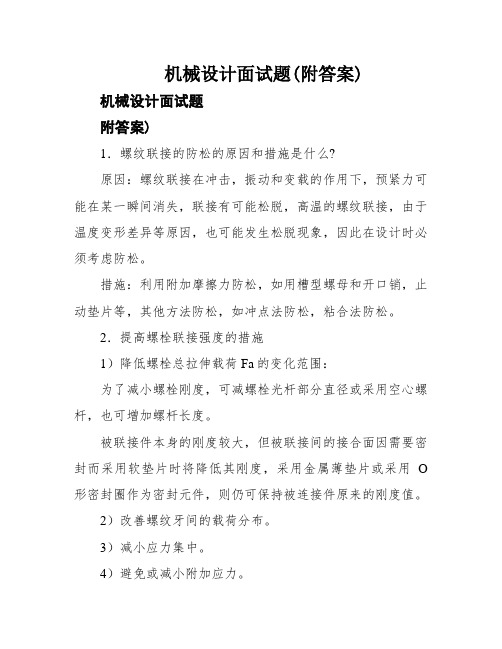 机械设计面试题(附答案)

机械设计面试题

附答案)

1．螺纹联接的防松的原因和措施是什么?

原因：螺纹联接在冲击，振动和变载的作用下，预紧力可能在某一瞬间消失，联接有可能松脱，高温的螺纹联接，由于温度变形差异等原因，也可能发生松脱现象，因此在设计时必须考虑防松。

措施：利用附加摩擦力防松，如用槽型螺母和开口销，止动垫片等，其他方法防松，如冲点法防松，粘合法防松。

2．提高螺栓联接强度的措施

1）降低螺栓总拉伸载荷 Fa 的变化范围：

为了减小螺栓刚度，可减螺栓光杆部分直径或采用空心螺杆，也可增加螺杆长度。

被联接件本身的刚度较大，但被联接间的接合面因需要密封而采用软垫片时将降低其刚度，采用金属薄垫片或采用 O 形密封圈作为密封元件，则仍可保持被连接件原来的刚度值。

2）改善螺纹牙间的载荷分布。

3）减小应力集中。

4）避免或减小附加应力。